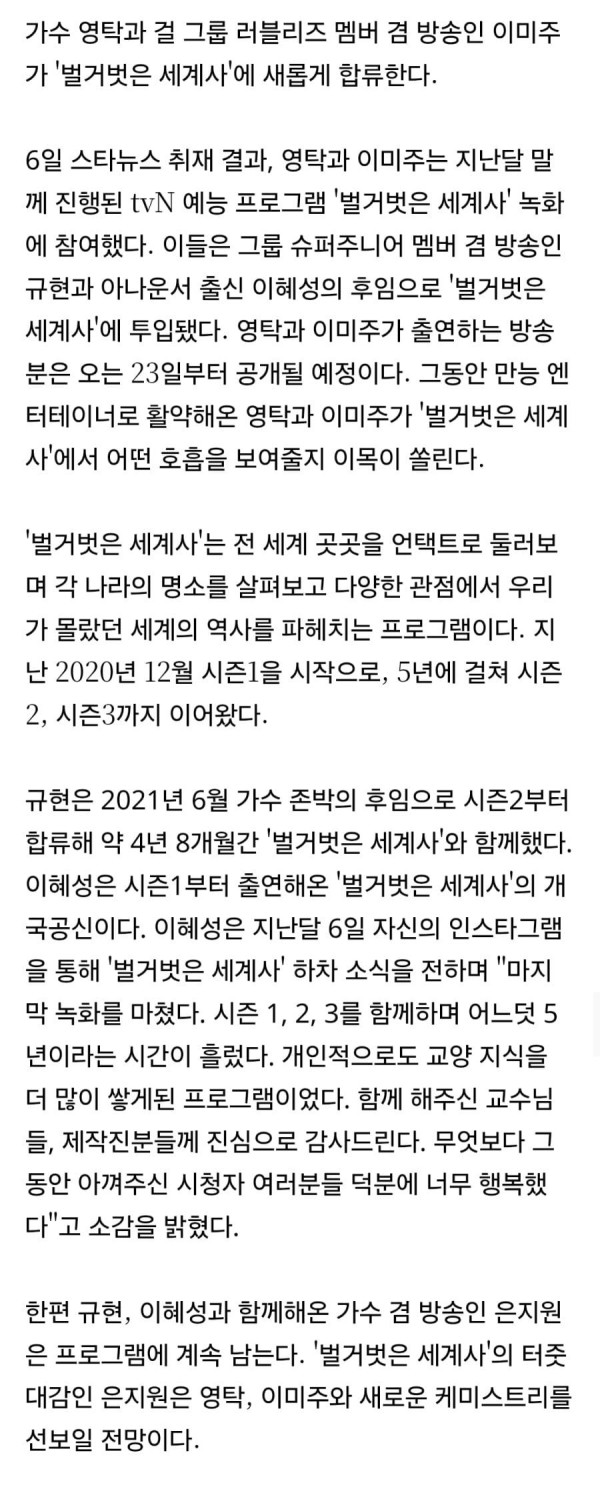 가수 영탁과 걸 그룹 러블리즈 멤버 겸 방송인 이미주가 '벌거벗은 세계사'에 새롭게 합류한다.

6일 스타뉴스 취재 결과, 영탁과 이미주는 지난달 말께 진행된 tvN 예능 프로그램 '벌거벗은 세계사' 녹화에 참여했다. 이들은 그룹 슈퍼주니어 멤버 겸 방송인 규현과 아나운서 출신 이혜성의 후임으로 '벌거벗은 세계사'에 투입됐다. 영탁과 이미주가 출연하는 방송분은 오는 23일부터 공개될 예정이다. 그동안 만능 엔터테이너로 활약해온 영탁과 이미주가 '벌거벗은 세계사'에서 어떤 호흡을 보여줄지 이목이 쏠린다.

'벌거벗은 세계사'는 전 세계 곳곳을 언택트로 둘러보며 각 나라의 명소를 살펴보고 다양한 관점에서 우리가 몰랐던 세계의 역사를 파헤치는 프로그램이다. 지난 2020년 12월 시즌1을 시작으로, 5년에 걸쳐 시즌2, 시즌3까지 이어왔다.

규현은 2021년 6월 가수 존박의 후임으로 시즌2부터 합류해 약 4년 8개월간 '벌거벗은 세계사'와 함께했다. 이혜성은 시즌1부터 출연해온 '벌거벗은 세계사'의 개국공신이다. 이혜성은 지난달 6일 자신의 인스타그램을 통해 '벌거벗은 세계사' 하차 소식을 전하며 "마지막 녹화를 마쳤다. 시즌 1, 2, 3를 함께하며 어느덧 5년이라는 시간이 흘렀다. 개인적으로도 교양 지식을 더 많이 쌓게된 프로그램이었다. 함께 해주신 교수님들, 제작진분들께 진심으로 감사드린다. 무엇보다 그동안 아껴주신 시청자 여러분들 덕분에 너무 행복했다"고 소감을 밝혔다.

한편 규현, 이혜성과 함께해온 가수 겸 방송인 은지원은 프로그램에 계속 남는다. '벌거벗은 세계사'의 터줏대감인 은지원은 영탁, 이미주와 새로운 케미스트리를 선보일 전망이다.